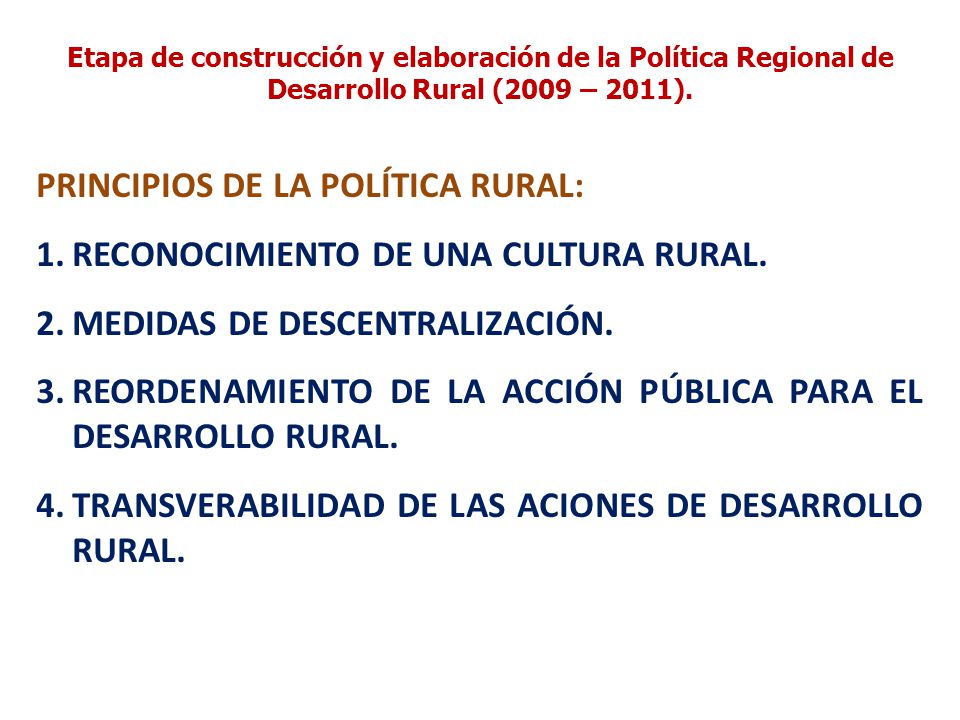 Etapa de construcción y elaboración de la Política Regional de Desarrollo Rural (2009 – 2011).

PRINCIPIOS DE LA POLÍTICA RURAL:

1. RECONOCIMIENTO DE UNA CULTURA RURAL.

2. MEDIDAS DE DESCENTRALIZACIÓN.

3. REORDENAMIENTO DE LA ACCIÓN PÚBLICA PARA EL DESARROLLO RURAL.

4. TRANSVERABILIDAD DE LAS ACIONES DE DESARROLLO RURAL.